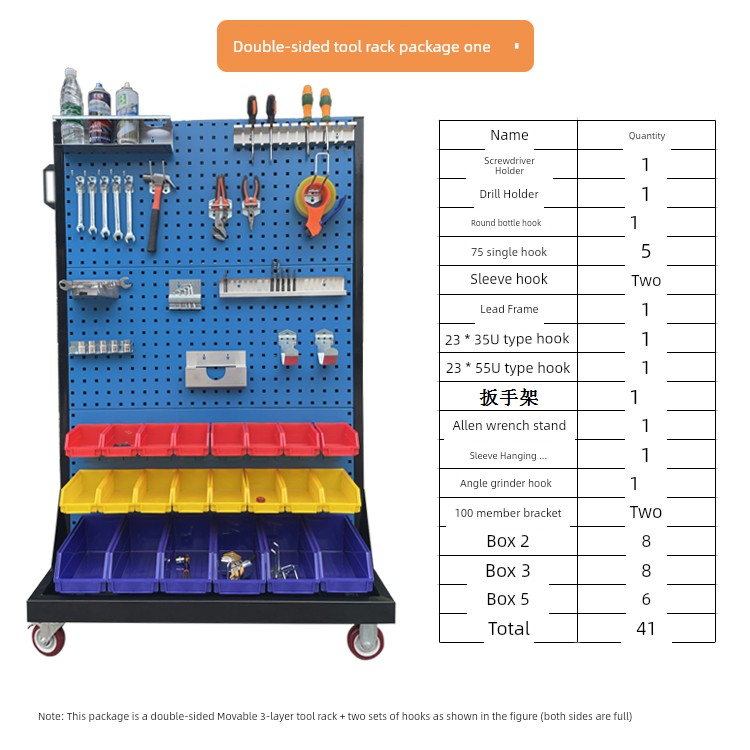 Double-sided tool rack package one

| Name | Quantity |
|---|---|
| Screwdriver Holder | 1 |
| Drill Holder | 1 |
| Round bottle hook | 1 |
| 75 single hook | 5 |
| Sleeve hook | Two |
| Lead Frame | 1 |
| 23 * 35U type hook | 1 |
| 23 * 55U type hook | 1 |
| 扳手架 | 1 |
| Allen wrench stand | 1 |
| Sleeve Hanging ... | 1 |
| Angle grinder hook | 1 |
| 100 member bracket | Two |
| Box 2 | 8 |
| Box 3 | 8 |
| Box 5 | 6 |
| Total | 41 |

Note: This package is a double-sided Movable 3-layer tool rack + two sets of hooks as shown in the figure (both sides are full)